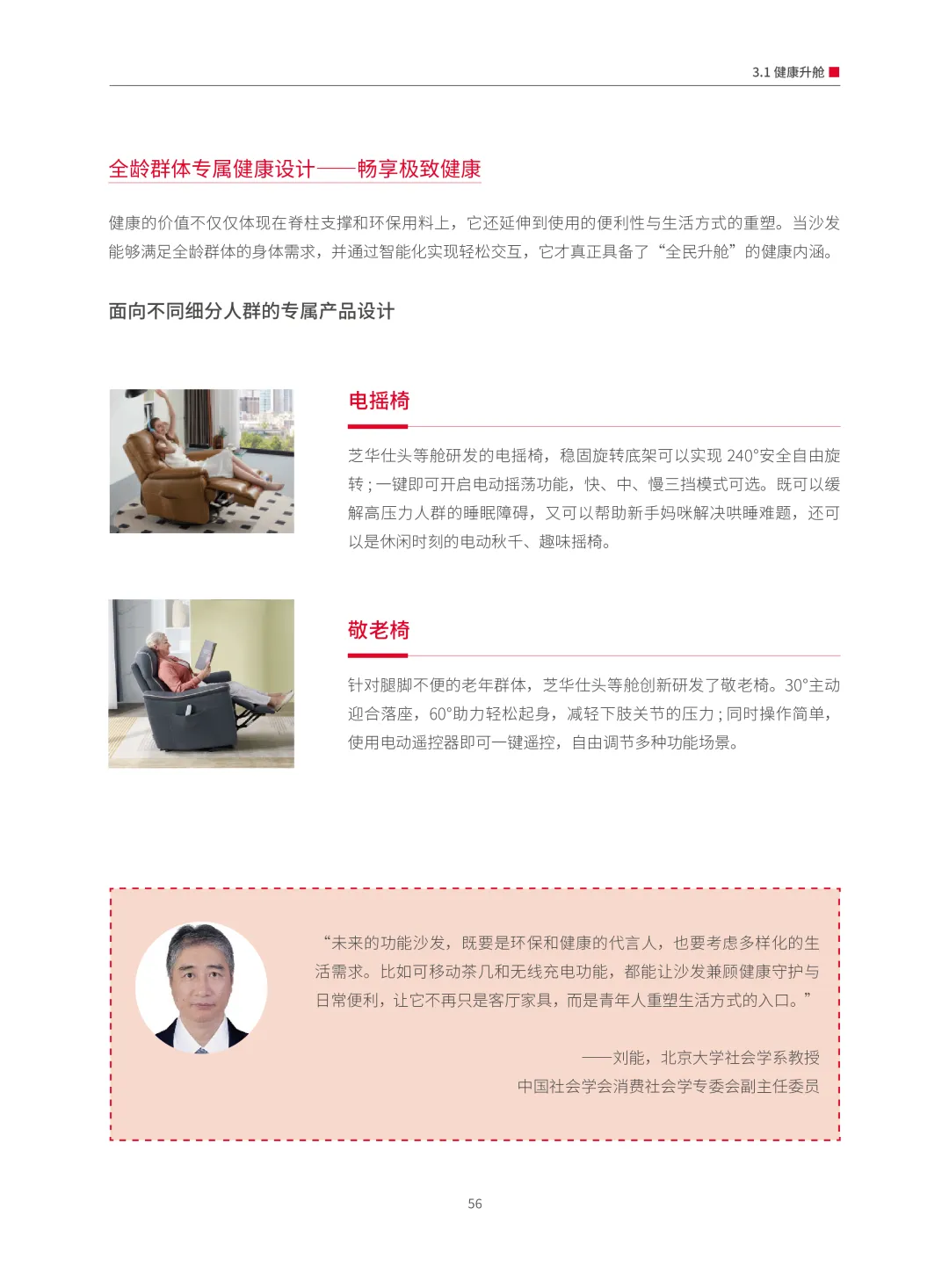 3.1 健康升舱

全龄群体专属健康设计——畅享极致健康

健康的价值不仅仅体现在脊柱支撑和环保用料上，它还延伸到使用的便利性与生活方式的重塑。当沙发能够满足全龄群体的身体需求，并通过智能化实现轻松交互，它才真正具备了“全民升舱”的健康内涵。

面向不同细分人群的专属产品设计

电摇椅

芝华仕头等舱研发的电摇椅，稳固旋转底架可以实现240°安全自由旋转；一键即可开启电动摇荡功能，快、中、慢三挡模式可选。既可以缓解高压力人群的睡眠障碍，又可以帮助新手妈咪解决哄睡难题，还可以是休闲时刻的电动秋千、趣味摇椅。

敬老椅

针对腿脚不便的老年群体，芝华仕头等舱创新研发了敬老椅。30°主动迎合落座，60°助力轻松起身，减轻下肢关节的压力；同时操作简单，使用电动遥控器即可一键遥控，自由调节多种功能场景。

“未来的功能沙发，既要是环保和健康的代言人，也要考虑多样化的生活需求。比如可移动茶几和无线充电功能，都能让沙发兼顾健康守护与日常便利，让它不再只是客厅家具，而是青年人重塑生活方式的入口。”

——刘能，北京大学社会学系教授
中国社会学会消费社会学专委会副主任委员

56